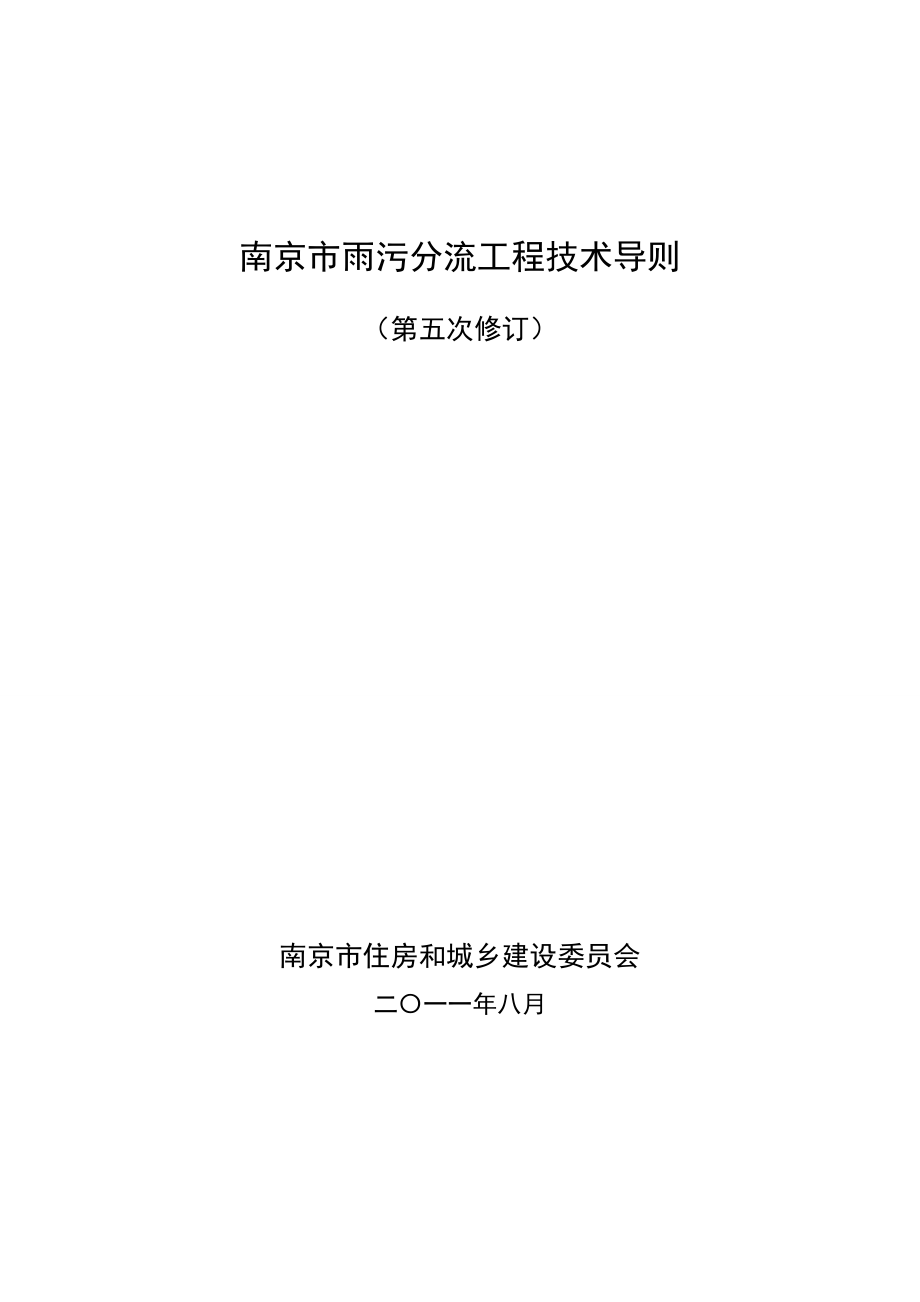 南京市雨污分流工程技术导则

（第五次修订）

南京市住房和城乡建设委员会

二〇一一年八月